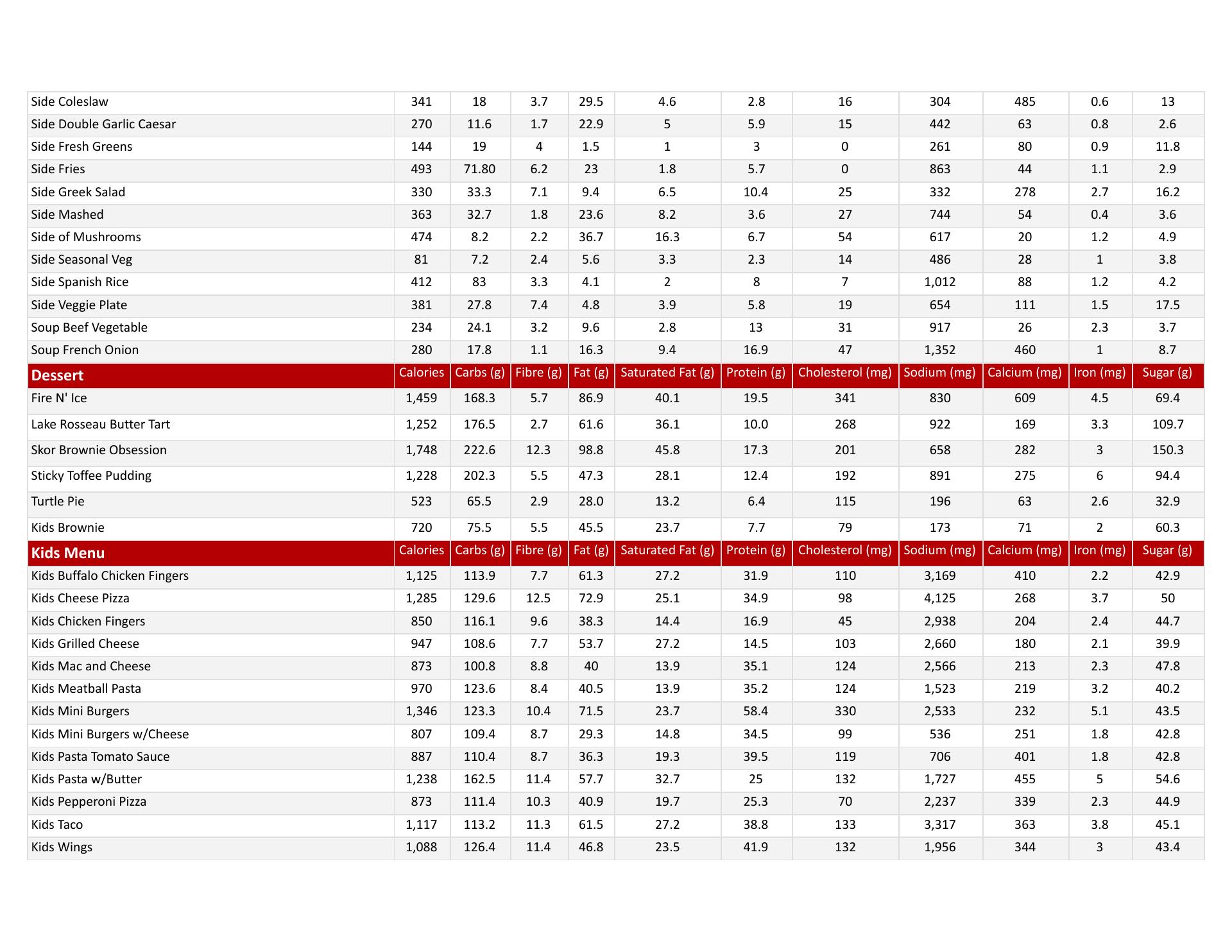 | Side Coleslaw | 341 | 18 | 3.7 | 29.5 | 4.6 | 2.8 | 16 | 304 | 485 | 0.6 | 13 |
|---|---|---|---|---|---|---|---|---|---|---|---|
| Side Double Garlic Caesar | 270 | 11.6 | 1.7 | 22.9 | 5 | 5.9 | 15 | 442 | 63 | 0.8 | 2.6 |
| Side Fresh Greens | 144 | 19 | 4 | 1.5 | 1 | 3 | 0 | 261 | 80 | 0.9 | 11.8 |
| Side Fries | 493 | 71.80 | 6.2 | 23 | 1.8 | 5.7 | 0 | 863 | 44 | 1.1 | 2.9 |
| Side Greek Salad | 330 | 33.3 | 7.1 | 9.4 | 6.5 | 10.4 | 25 | 332 | 278 | 2.7 | 16.2 |
| Side Mashed | 363 | 32.7 | 1.8 | 23.6 | 8.2 | 3.6 | 27 | 744 | 54 | 0.4 | 3.6 |
| Side of Mushrooms | 474 | 8.2 | 2.2 | 36.7 | 16.3 | 6.7 | 54 | 617 | 20 | 1.2 | 4.9 |
| Side Seasonal Veg | 81 | 7.2 | 2.4 | 5.6 | 3.3 | 2.3 | 14 | 486 | 28 | 1 | 3.8 |
| Side Spanish Rice | 412 | 83 | 3.3 | 4.1 | 2 | 8 | 7 | 1,012 | 88 | 1.2 | 4.2 |
| Side Veggie Plate | 381 | 27.8 | 7.4 | 4.8 | 3.9 | 5.8 | 19 | 654 | 111 | 1.5 | 17.5 |
| Soup Beef Vegetable | 234 | 24.1 | 3.2 | 9.6 | 2.8 | 13 | 31 | 917 | 26 | 2.3 | 3.7 |
| Soup French Onion | 280 | 17.8 | 1.1 | 16.3 | 9.4 | 16.9 | 47 | 1,352 | 460 | 1 | 8.7 |
| Dessert | Calories | Carbs (g) | Fibre (g) | Fat (g) | Saturated Fat (g) | Protein (g) | Cholesterol (mg) | Sodium (mg) | Calcium (mg) | Iron (mg) | Sugar (g) |
| Fire N' Ice | 1,459 | 168.3 | 5.7 | 86.9 | 40.1 | 19.5 | 341 | 830 | 609 | 4.5 | 69.4 |
| Lake Rosseau Butter Tart | 1,252 | 176.5 | 2.7 | 61.6 | 36.1 | 10.0 | 268 | 922 | 169 | 3.3 | 109.7 |
| Skor Brownie Obsession | 1,748 | 222.6 | 12.3 | 98.8 | 45.8 | 17.3 | 201 | 658 | 282 | 3 | 150.3 |
| Sticky Toffee Pudding | 1,228 | 202.3 | 5.5 | 47.3 | 28.1 | 12.4 | 192 | 891 | 275 | 6 | 94.4 |
| Turtle Pie | 523 | 65.5 | 2.9 | 28.0 | 13.2 | 6.4 | 115 | 196 | 63 | 2.6 | 32.9 |
| Kids Brownie | 720 | 75.5 | 5.5 | 45.5 | 23.7 | 7.7 | 79 | 173 | 71 | 2 | 60.3 |
| Kids Menu | Calories | Carbs (g) | Fibre (g) | Fat (g) | Saturated Fat (g) | Protein (g) | Cholesterol (mg) | Sodium (mg) | Calcium (mg) | Iron (mg) | Sugar (g) |
| Kids Buffalo Chicken Fingers | 1,125 | 113.9 | 7.7 | 61.3 | 27.2 | 31.9 | 110 | 3,169 | 410 | 2.2 | 42.9 |
| Kids Cheese Pizza | 1,285 | 129.6 | 12.5 | 72.9 | 25.1 | 34.9 | 98 | 4,125 | 268 | 3.7 | 50 |
| Kids Chicken Fingers | 850 | 116.1 | 9.6 | 38.3 | 14.4 | 16.9 | 45 | 2,938 | 204 | 2.4 | 44.7 |
| Kids Grilled Cheese | 947 | 108.6 | 7.7 | 53.7 | 27.2 | 14.5 | 103 | 2,660 | 180 | 2.1 | 39.9 |
| Kids Mac and Cheese | 873 | 100.8 | 8.8 | 40 | 13.9 | 35.1 | 124 | 2,566 | 213 | 2.3 | 47.8 |
| Kids Meatball Pasta | 970 | 123.6 | 8.4 | 40.5 | 13.9 | 35.2 | 124 | 1,523 | 219 | 3.2 | 40.2 |
| Kids Mini Burgers | 1,346 | 123.3 | 10.4 | 71.5 | 23.7 | 58.4 | 330 | 2,533 | 232 | 5.1 | 43.5 |
| Kids Mini Burgers w/Cheese | 807 | 109.4 | 8.7 | 29.3 | 14.8 | 34.5 | 99 | 536 | 251 | 1.8 | 42.8 |
| Kids Pasta Tomato Sauce | 887 | 110.4 | 8.7 | 36.3 | 19.3 | 39.5 | 119 | 706 | 401 | 1.8 | 42.8 |
| Kids Pasta w/Butter | 1,238 | 162.5 | 11.4 | 57.7 | 32.7 | 25 | 132 | 1,727 | 455 | 5 | 54.6 |
| Kids Pepperoni Pizza | 873 | 111.4 | 10.3 | 40.9 | 19.7 | 25.3 | 70 | 2,237 | 339 | 2.3 | 44.9 |
| Kids Taco | 1,117 | 113.2 | 11.3 | 61.5 | 27.2 | 38.8 | 133 | 3,317 | 363 | 3.8 | 45.1 |
| Kids Wings | 1,088 | 126.4 | 11.4 | 46.8 | 23.5 | 41.9 | 132 | 1,956 | 344 | 3 | 43.4 |